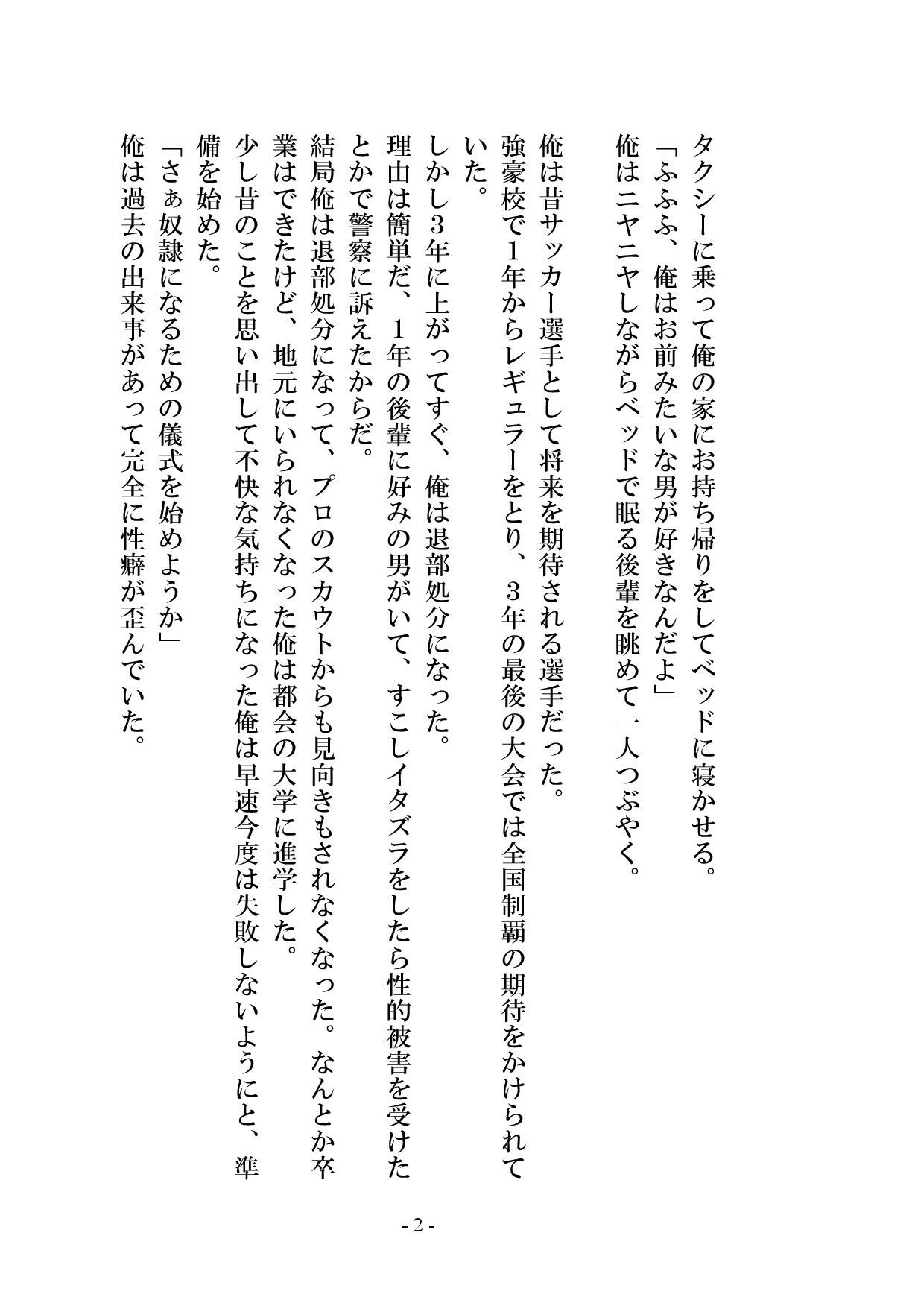 タクシーに乗って俺の家にお持ち帰りをしてベッドに寝かせる。
「ふふふ、俺はお前みたいな男が好きなんだよ」
俺はニヤニヤしながらベッドで眠る後輩を眺めて一人つぶやく。

俺は昔サッカー選手として将来を期待される選手だった。
強豪校で1年からレギュラーをとり、3年の最後の大会では全国制覇の期待をかけられていた。
しかし3年に上がってすぐ、俺は退部処分になった。
理由は簡単だ、1年の後輩に好みの男がいて、すこしイタズラをしたら性的被害を受けたとかで警察に訴えたからだ。
結局俺は退部処分になって、プロのスカウトからも見向きもされなくなった。なんとか卒業はできたけど、地元にいられなくなった俺は都会の大学に進学した。
少し昔のことを思い出して不快な気持ちになった俺は早速今度は失敗しないようにと、準備を始めた。
「さぁ奴隷になるための儀式を始めようか」
俺は過去の出来事があって完全に性癖が歪んでいた。

- 2 -